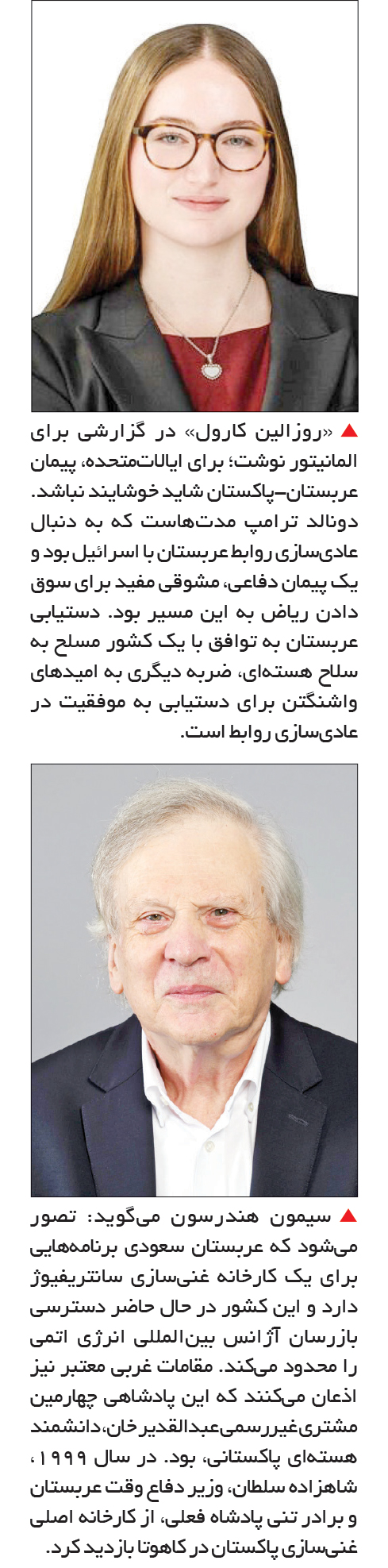 ▲ «روزالین کارول» در گزارشی برای المانیتور نوشت؛ برای ایالات‌متحده، پیمان عربستان–پاکستان شاید خوشایند نباشد. دونالد ترامپ مدت‌هاست که به دنبال عادی‌سازی روابط عربستان با اسرائیل بود و یک پیمان دفاعی، مشوقی مفید برای سوق دادن ریاض به این مسیر بود. دستیابی عربستان به توافق با یک کشور مسلح به سلاح هسته‌ای، ضربه دیگری به امیدهای واشنگتن برای دستیابی به موفقیت در عادی‌سازی روابط است.

▲ سیمون هندرسون می‌گوید: تصور می‌شود که عربستان سعودی برنامه‌هایی برای یک کارخانه غنی‌سازی سانتریفیوژ دارد و این کشور در حال حاضر دسترسی بازرسان آژانس بین‌المللی انرژی اتمی را محدود می‌کند. مقامات غربی معتبر نیز اذعان می‌کنند که این پادشاهی چهارمین مشتری غیررسمی عبدالقدیر خان، دانشمند هسته‌ای پاکستانی، بود. در سال ۱۹۹۹، شاهزاده سلطان، وزیر دفاع وقت عربستان و برادر تنی پادشاه فعلی، از کارخانه اصلی غنی‌سازی پاکستان در کاهوتا بازدید کرد.